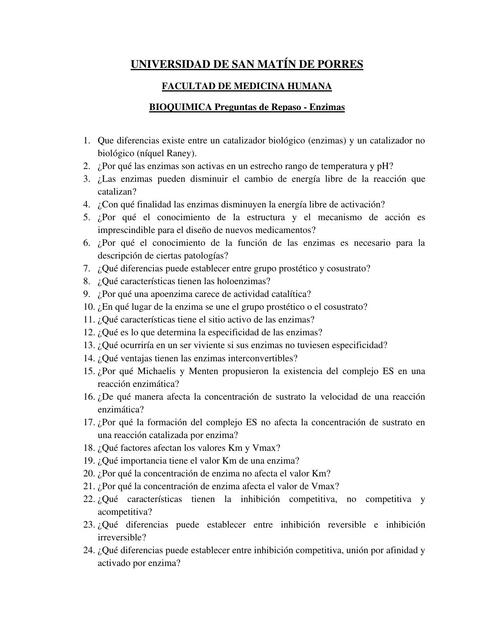 UNIVERSIDAD DE SAN MATÍN DE PORRES

FACULTAD DE MEDICINA HUMANA

BIOQUIMICA Preguntas de Repaso - Enzimas

1. Que diferencias existe entre un catalizador biológico (enzimas) y un catalizador no biológico (níquel Raney).
2. ¿Por qué las enzimas son activas en un estrecho rango de temperatura y pH?
3. ¿Las enzimas pueden disminuir el cambio de energía libre de la reacción que catalizan?
4. ¿Con qué finalidad las enzimas disminuyen la energía libre de activación?
5. ¿Por qué el conocimiento de la estructura y el mecanismo de acción es imprescindible para el diseño de nuevos medicamentos?
6. ¿Por qué el conocimiento de la función de las enzimas es necesario para la descripción de ciertas patologías?
7. ¿Qué diferencias puede establecer entre grupo prostético y cosustrato?
8. ¿Qué características tienen las holoenzimas?
9. ¿Por qué una apoenzima carece de actividad catalítica?
10. ¿En qué lugar de la enzima se une el grupo prostético o el cosustrato?
11. ¿Qué características tiene el sitio activo de las enzimas?
12. ¿Qué es lo que determina la especificidad de las enzimas?
13. ¿Qué ocurriría en un ser viviente si sus enzimas no tuviesen especificidad?
14. ¿Qué ventajas tienen las enzimas interconvertibles?
15. ¿Por qué Michaelis y Menten propusieron la existencia del complejo ES en una reacción enzimática?
16. ¿De qué manera afecta la concentración de sustrato la velocidad de una reacción enzimática?
17. ¿Por qué la formación del complejo ES no afecta la concentración de sustrato en una reacción catalizada por enzima?
18. ¿Qué factores afectan los valores Km y Vmax?
19. ¿Qué importancia tiene el valor Km de una enzima?
20. ¿Por qué la concentración de enzima no afecta el valor Km?
21. ¿Por qué la concentración de enzima afecta el valor de Vmax?
22. ¿Qué características tienen la inhibición competitiva, no competitiva y acompetitiva?
23. ¿Qué diferencias puede establecer entre inhibición reversible e inhibición irreversible?
24. ¿Qué diferencias puede establecer entre inhibición competitiva, unión por afinidad y activado por enzima?